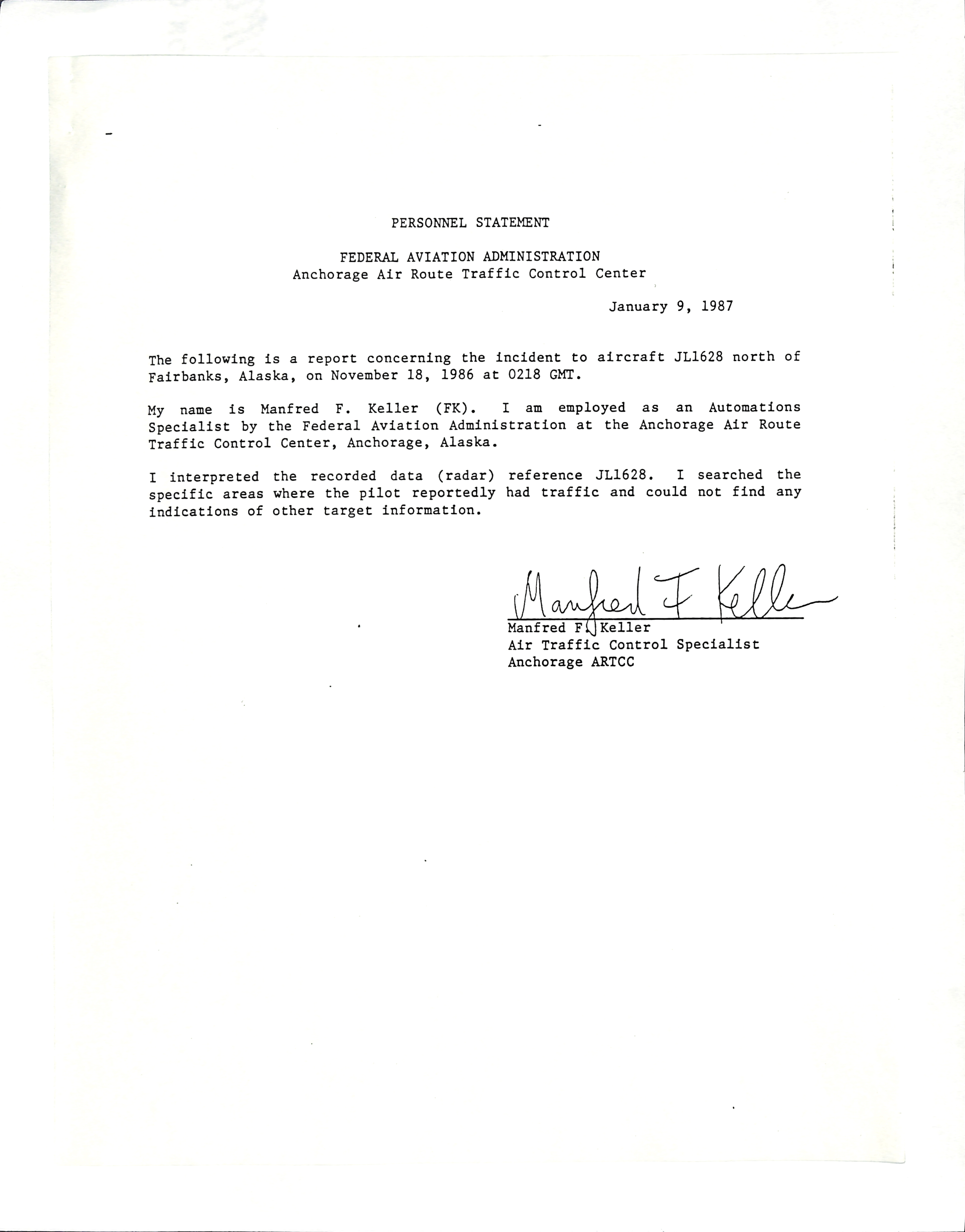 PERSONNEL STATEMENT

FEDERAL AVIATION ADMINISTRATION
Anchorage Air Route Traffic Control Center

January 9, 1987

The following is a report concerning the incident to aircraft JL1628 north of Fairbanks, Alaska, on November 18, 1986 at 0218 GMT.

My name is Manfred F. Keller (FK). I am employed as an Automations Specialist by the Federal Aviation Administration at the Anchorage Air Route Traffic Control Center, Anchorage, Alaska.

I interpreted the recorded data (radar) reference JL1628. I searched the specific areas where the pilot reportedly had traffic and could not find any indications of other target information.

Manfred F Keller
Manfred F. Keller
Air Traffic Control Specialist
Anchorage ARTCC